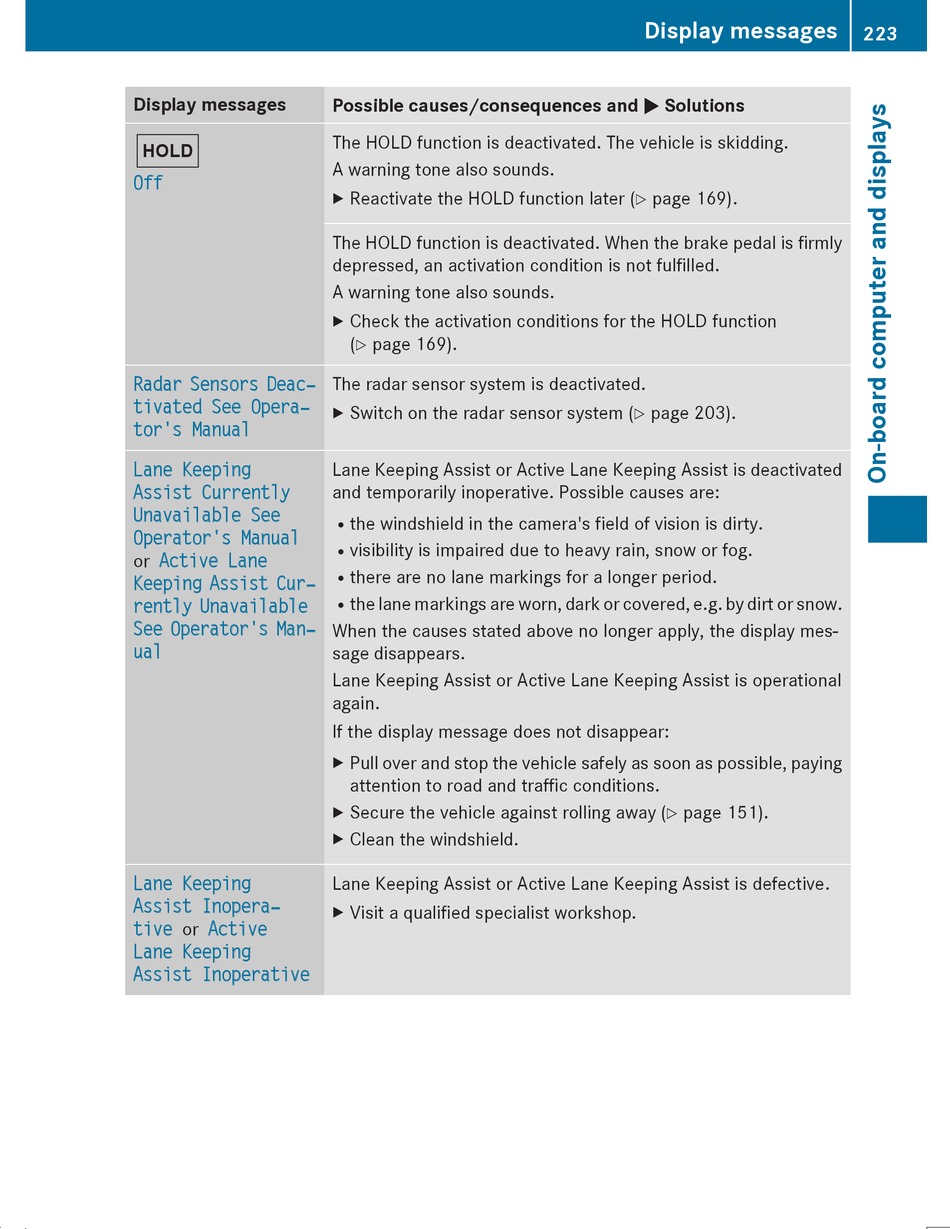 Display messages 223

On-board computer and displays

| Display messages | Possible causes/consequences and ▶ Solutions |
|---|---|
| HOLD Off | The HOLD function is deactivated. The vehicle is skidding. A warning tone also sounds. ▶ Reactivate the HOLD function later (▷ page 169). |
| | The HOLD function is deactivated. When the brake pedal is firmly depressed, an activation condition is not fulfilled. A warning tone also sounds. ▶ Check the activation conditions for the HOLD function (▷ page 169). |
| Radar Sensors Deactivated See Operator's Manual | The radar sensor system is deactivated. ▶ Switch on the radar sensor system (▷ page 203). |
| Lane Keeping Assist Currently Unavailable See Operator's Manual or Active Lane Keeping Assist Currently Unavailable See Operator's Manual | Lane Keeping Assist or Active Lane Keeping Assist is deactivated and temporarily inoperative. Possible causes are: • the windshield in the camera's field of vision is dirty. • visibility is impaired due to heavy rain, snow or fog. • there are no lane markings for a longer period. • the lane markings are worn, dark or covered, e.g. by dirt or snow. When the causes stated above no longer apply, the display message disappears. Lane Keeping Assist or Active Lane Keeping Assist is operational again. If the display message does not disappear: ▶ Pull over and stop the vehicle safely as soon as possible, paying attention to road and traffic conditions. ▶ Secure the vehicle against rolling away (▷ page 151). ▶ Clean the windshield. |
| Lane Keeping Assist Inoperative or Active Lane Keeping Assist Inoperative | Lane Keeping Assist or Active Lane Keeping Assist is defective. ▶ Visit a qualified specialist workshop. |